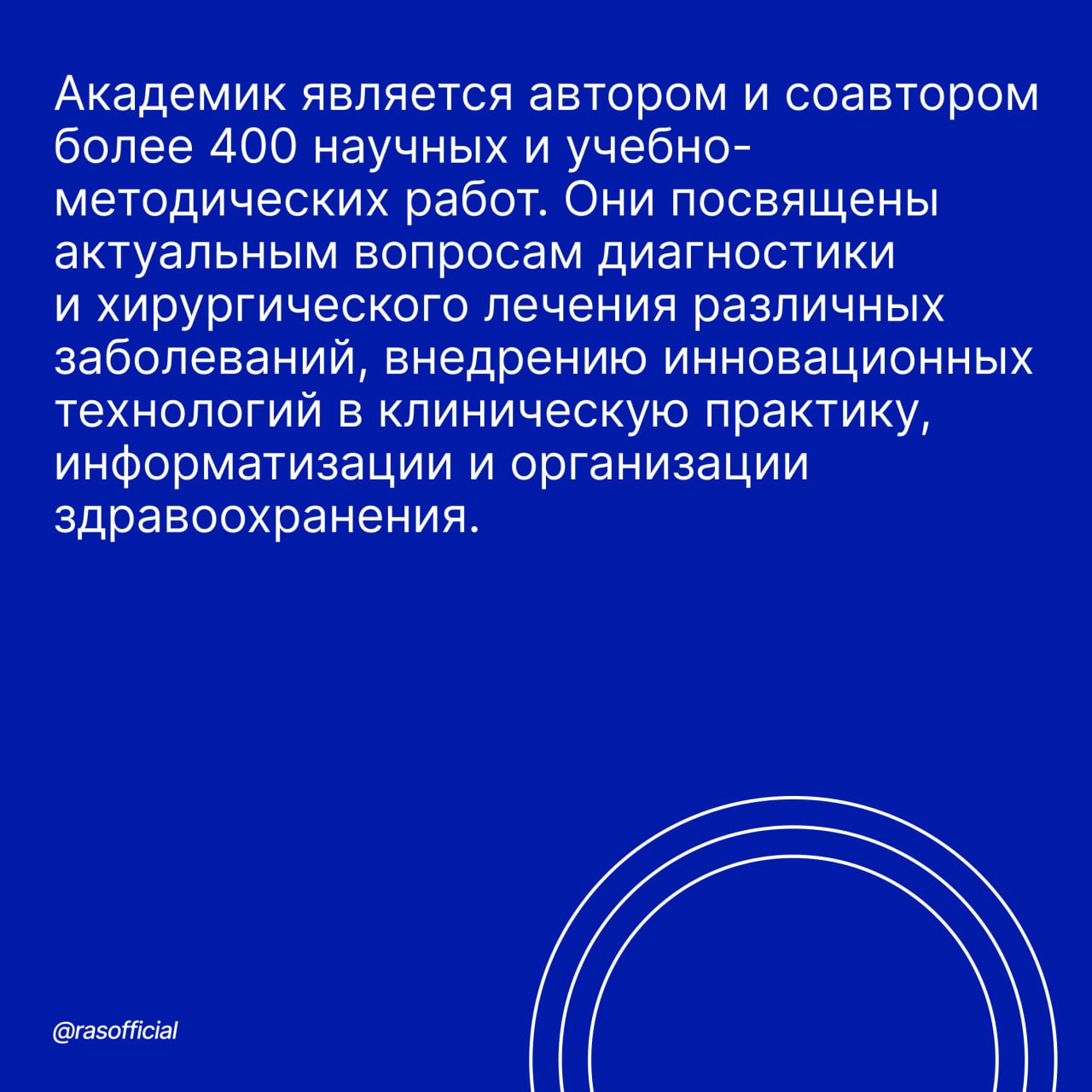 Академик является автором и соавтором более 400 научных и учебно-методических работ. Они посвящены актуальным вопросам диагностики и хирургического лечения различных заболеваний, внедрению инновационных технологий в клиническую практику, информатизации и организации здравоохранения.

@rasofficial